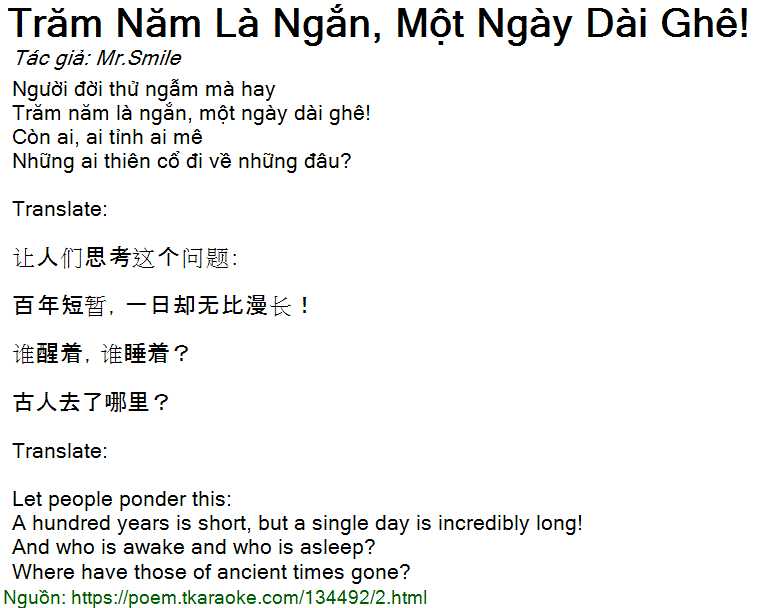 Trăm Năm Là Ngắn, Một Ngày Dài Ghê!
Tác giả: Mr.Smile

Người đời thử ngẫm mà hay
Trăm năm là ngắn, một ngày dài ghê!
Còn ai, ai tỉnh ai mê
Những ai thiên cổ đi về những đâu?

Translate:

让人们思考这个问题:

百年短暂，一日却无比漫长！

谁醒着，谁睡着？

古人去了哪里？

Translate:

Let people ponder this:
A hundred years is short, but a single day is incredibly long!
And who is awake and who is asleep?
Where have those of ancient times gone?

Nguồn: https://poem.tkaraoke.com/134492/2.html